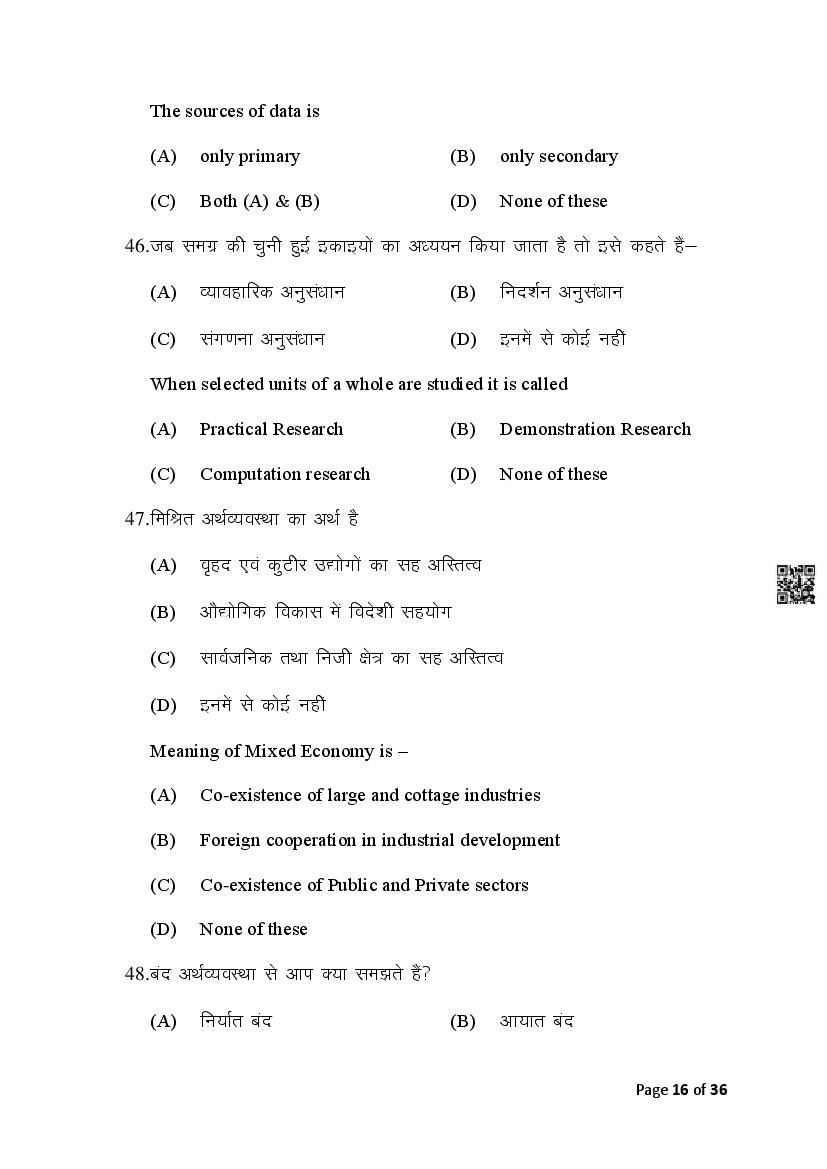 The sources of data is

(A) only primary (B) only secondary

(C) Both (A) & (B) (D) None of these

46.जब समग्र की चुनी हुई इकाइयों का अध्ययन किया जाता है तो इसे कहते हैं–

(A) व्यावहारिक अनुसंधान (B) निदर्शन अनुसंधान

(C) संगणना अनुसंधान (D) इनमें से कोई नहीं

When selected units of a whole are studied it is called

(A) Practical Research (B) Demonstration Research

(C) Computation research (D) None of these

47.मिश्रित अर्थव्यवस्था का अर्थ है

(A) वृहद एवं कुटीर उद्योगों का सह अस्तित्व

(B) औद्योगिक विकास में विदेशी सहयोग

(C) सार्वजनिक तथा निजी क्षेत्र का सह अस्तित्व

(D) इनमें से कोई नहीं

Meaning of Mixed Economy is –

(A) Co-existence of large and cottage industries

(B) Foreign cooperation in industrial development

(C) Co-existence of Public and Private sectors

(D) None of these

48.बंद अर्थव्यवस्था से आप क्या समझते हैं?

(A) निर्यात बंद (B) आयात बंद

Page 16 of 36